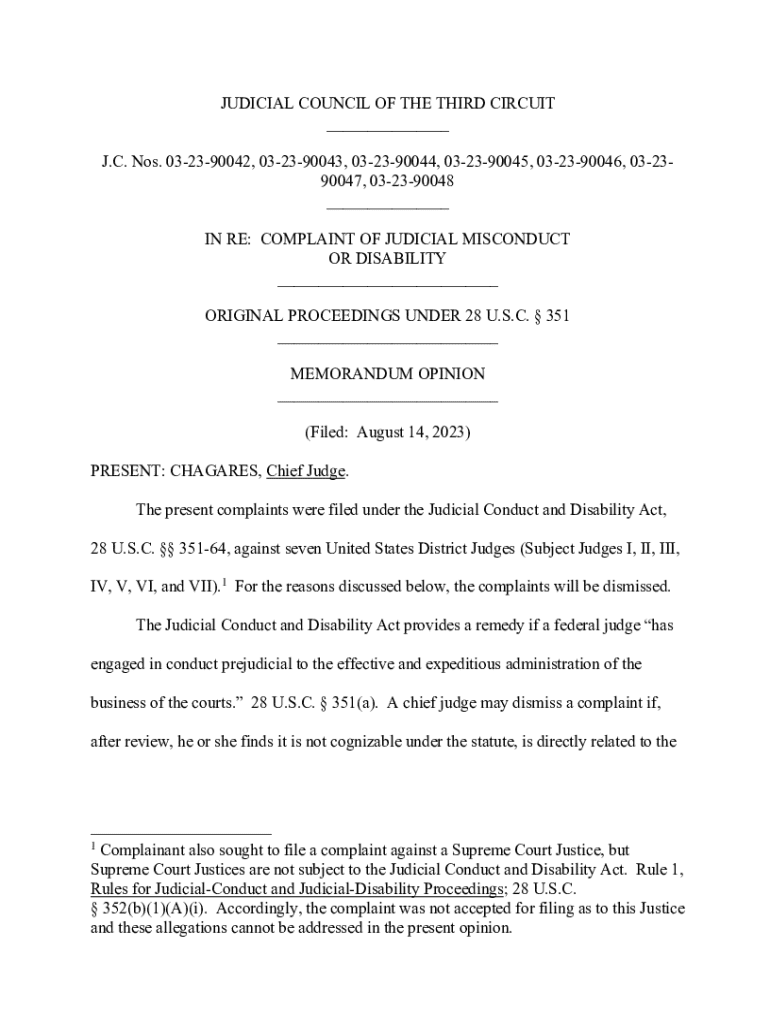 JUDICIAL COUNCIL OF THE THIRD CIRCUIT

J.C. Nos. 03-23-90042, 03-23-90043, 03-23-90044, 03-23-90045, 03-23-90046, 03-23-90047, 03-23-90048

IN RE: COMPLAINT OF JUDICIAL MISCONDUCT OR DISABILITY

ORIGINAL PROCEEDINGS UNDER 28 U.S.C. § 351

MEMORANDUM OPINION

(Filed: August 14, 2023)

PRESENT: CHAGARES, Chief Judge.

The present complaints were filed under the Judicial Conduct and Disability Act, 28 U.S.C. §§ 351-64, against seven United States District Judges (Subject Judges I, II, III, IV, V, VI, and VII).$^1$ For the reasons discussed below, the complaints will be dismissed.

The Judicial Conduct and Disability Act provides a remedy if a federal judge "has engaged in conduct prejudicial to the effective and expeditious administration of the business of the courts." 28 U.S.C. § 351(a). A chief judge may dismiss a complaint if, after review, he or she finds it is not cognizable under the statute, is directly related to the

$^1$ Complainant also sought to file a complaint against a Supreme Court Justice, but Supreme Court Justices are not subject to the Judicial Conduct and Disability Act. Rule 1, Rules for Judicial-Conduct and Judicial-Disability Proceedings; 28 U.S.C. § 352(b)(1)(A)(i). Accordingly, the complaint was not accepted for filing as to this Justice and these allegations cannot be addressed in the present opinion.